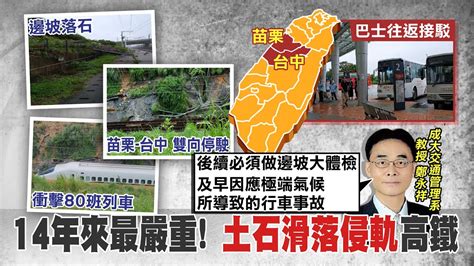 邊坡落石

苗栗-台中 雙向停駛

衝擊80班列車

苗栗
台中

巴士往返接駁

後續必須做邊坡大體檢
及早因應極端氣候
所導致的行車事故

成大交通管理系
教授 鄭永祥

14年來最嚴重! 土石滑落侵軌高鐵